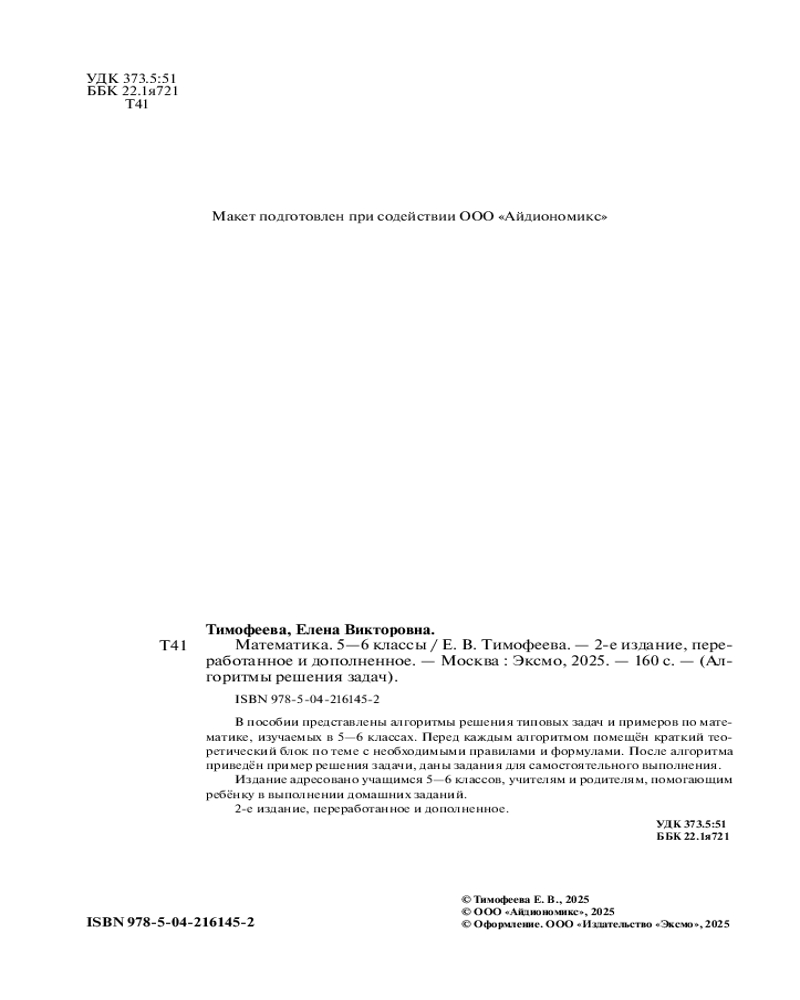 УДК 373.5:51
ББК 22.1я721
Т41

Макет подготовлен при содействии ООО «Айдиономикс»

Тимофеева, Елена Викторовна.

Т41 Математика. 5—6 классы / Е. В. Тимофеева. — 2-е издание, переработанное и дополненное. — Москва : Эксмо, 2025. — 160 с. — (Алгоритмы решения задач).

ISBN 978-5-04-216145-2

В пособии представлены алгоритмы решения типовых задач и примеров по математике, изучаемых в 5—6 классах. Перед каждым алгоритмом помещён краткий теоретический блок по теме с необходимыми правилами и формулами. После алгоритма приведён пример решения задачи, даны задания для самостоятельного выполнения.

Издание адресовано учащимся 5—6 классов, учителям и родителям, помогающим ребёнку в выполнении домашних заданий.

2-е издание, переработанное и дополненное.

УДК 373.5:51
ББК 22.1я721

ISBN 978-5-04-216145-2

© Тимофеева Е. В., 2025
© ООО «Айдиономикс», 2025
© Оформление. ООО «Издательство «Эксмо», 2025